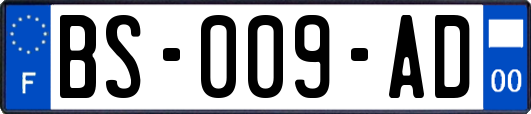 F

BS-009-AD

00